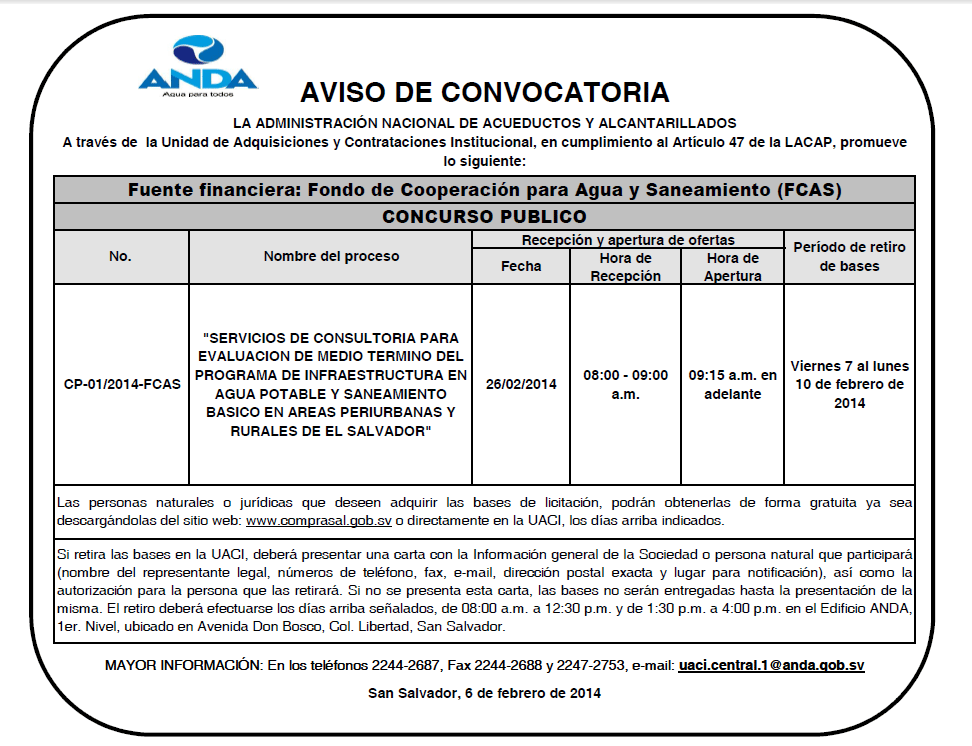 ANDA
Agua para todos

AVISO DE CONVOCATORIA

LA ADMINISTRACIÓN NACIONAL DE ACUEDUCTOS Y ALCANTARILLADOS
A través de la Unidad de Adquisiciones y Contrataciones Institucional, en cumplimiento al Artículo 47 de la LACAP, promueve lo siguiente:

Fuente financiera: Fondo de Cooperación para Agua y Saneamiento (FCAS)

CONCURSO PUBLICO

| No. | Nombre del proceso | Recepción y apertura de ofertas: Fecha | Recepción y apertura de ofertas: Hora de Recepción | Recepción y apertura de ofertas: Hora de Apertura | Período de retiro de bases |
|---|---|---|---|---|---|
| CP-01/2014-FCAS | "SERVICIOS DE CONSULTORIA PARA EVALUACION DE MEDIO TERMINO DEL PROGRAMA DE INFRAESTRUCTURA EN AGUA POTABLE Y SANEAMIENTO BASICO EN AREAS PERIURBANAS Y RURALES DE EL SALVADOR" | 26/02/2014 | 08:00 - 09:00 a.m. | 09:15 a.m. en adelante | Viernes 7 al lunes 10 de febrero de 2014 |

Las personas naturales o jurídicas que deseen adquirir las bases de licitación, podrán obtenerlas de forma gratuita ya sea descargándolas del sitio web: www.comprasal.gob.sv o directamente en la UACI, los días arriba indicados.

Si retira las bases en la UACI, deberá presentar una carta con la Información general de la Sociedad o persona natural que participará (nombre del representante legal, números de teléfono, fax, e-mail, dirección postal exacta y lugar para notificación), así como la autorización para la persona que las retirará. Si no se presenta esta carta, las bases no serán entregadas hasta la presentación de la misma. El retiro deberá efectuarse los días arriba señalados, de 08:00 a.m. a 12:30 p.m. y de 1:30 p.m. a 4:00 p.m. en el Edificio ANDA, 1er. Nivel, ubicado en Avenida Don Bosco, Col. Libertad, San Salvador.

MAYOR INFORMACIÓN: En los teléfonos 2244-2687, Fax 2244-2688 y 2247-2753, e-mail: uaci.central.1@anda.gob.sv

San Salvador, 6 de febrero de 2014